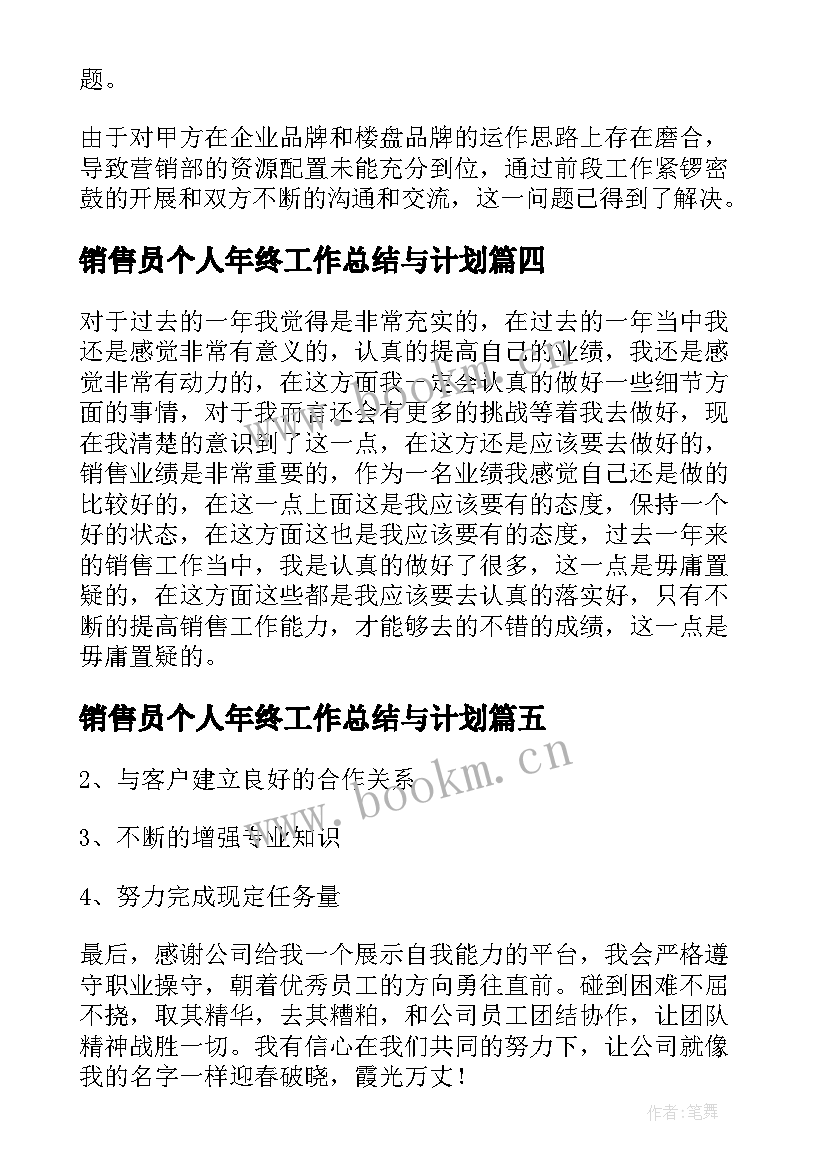 题。

由于对甲方在企业品牌和楼盘品牌的运作思路上存在磨合，导致营销部的资源配置未能充分到位，通过前段工作紧锣密鼓的开展和双方不断的沟通和交流，这一问题已得到了解决。

销售员个人年终工作总结与计划篇四

对于过去的一年我觉得是非常充实的，在过去的一年当中我还是感觉非常有意义的，认真的提高自己的业绩，我还是感觉非常有动力的，在这方面我一定会认真的做好一些细节方面的事情，对于我而言还会有更多的挑战等着我去做好，现在我清楚的意识到了这一点，在这方还是应该要去做好的，销售业绩是非常重要的，作为一名业绩我感觉自己还是做的比较好的，在这一点上面这是我应该要有的态度，保持一个好的状态，在这方面这也是我应该要有的态度，过去一年来的销售工作当中，我是认真的做好了很多，这一点是毋庸置疑的，在这方面这些都是我应该要去认真的落实好，只有不断的提高销售工作能力，才能够去的不错的成绩，这一点是毋庸置疑的。

销售员个人年终工作总结与计划篇五

2、与客户建立良好的合作关系

3、不断的增强专业知识

4、努力完成现定任务量

最后，感谢公司给我一个展示自我能力的平台，我会严格遵守职业操守，朝着优秀员工的方向勇往直前。碰到困难不屈不挠，取其精华，去其糟粕，和公司员工团结协作，让团队精神战胜一切。我有信心在我们共同的努力下，让公司就像我的名字一样迎春破晓，霞光万丈！

www.bookm.cn

作者:笔舞